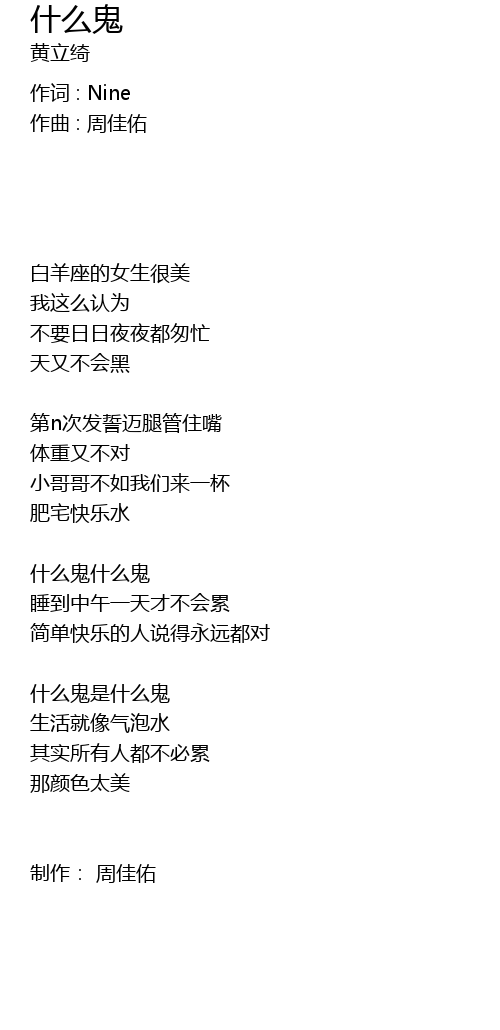 什么鬼
黄立绮

作词 : Nine
作曲 : 周佳佑

白羊座的女生很美
我这么认为
不要日日夜夜都匆忙
天又不会黑

第n次发誓迈腿管住嘴
体重又不对
小哥哥不如我们来一杯
肥宅快乐水

什么鬼什么鬼
睡到中午一天才不会累
简单快乐的人说得永远都对

什么鬼是什么鬼
生活就像气泡水
其实所有人都不必累
那颜色太美

制作： 周佳佑